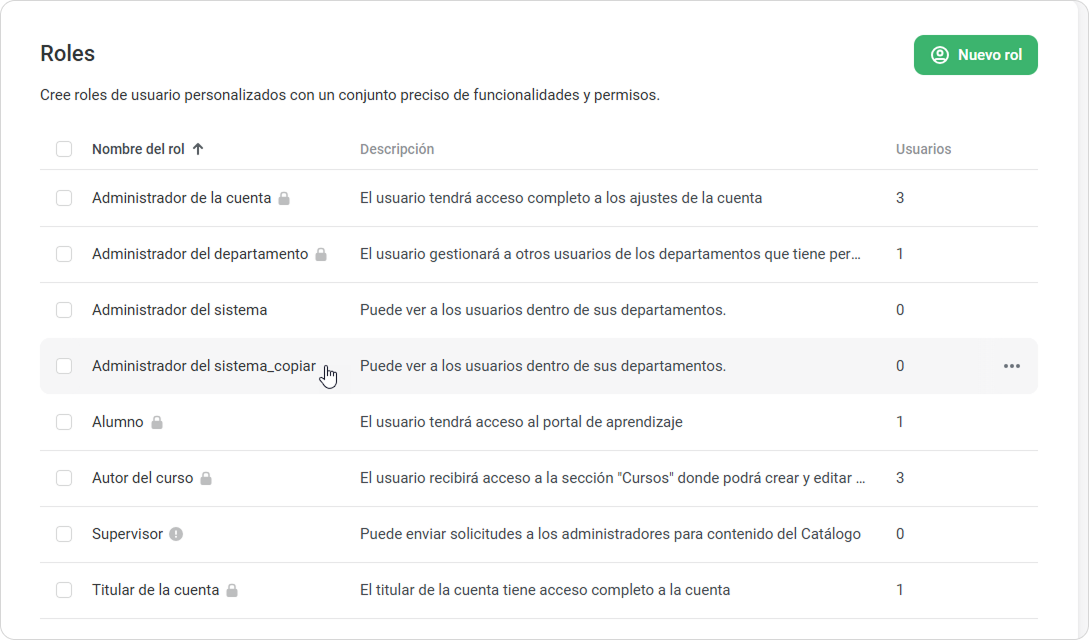 Roles

Nuevo rol

Cree roles de usuario personalizados con un conjunto preciso de funcionalidades y permisos.

| Nombre del rol ↑ | Descripción | Usuarios |
|---|---|---|
| Administrador de la cuenta | El usuario tendrá acceso completo a los ajustes de la cuenta | 3 |
| Administrador del departamento | El usuario gestionará a otros usuarios de los departamentos que tiene per... | 1 |
| Administrador del sistema | Puede ver a los usuarios dentro de sus departamentos. | 0 |
| Administrador del sistema_copiar | Puede ver a los usuarios dentro de sus departamentos. | 0 |
| Alumno | El usuario tendrá acceso al portal de aprendizaje | 1 |
| Autor del curso | El usuario recibirá acceso a la sección "Cursos" donde podrá crear y editar ... | 3 |
| Supervisor | Puede enviar solicitudes a los administradores para contenido del Catálogo | 0 |
| Titular de la cuenta | El titular de la cuenta tiene acceso completo a la cuenta | 1 |